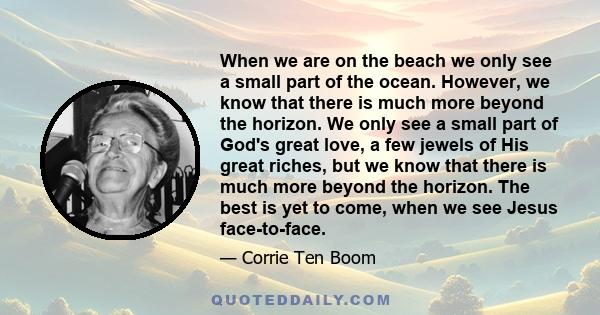 When we are on the beach we only see a small part of the ocean. However, we know that there is much more beyond the horizon. We only see a small part of God's great love, a few jewels of His great riches, but we know that there is much more beyond the horizon. The best is yet to come, when we see Jesus face-to-face.

— Corrie Ten Boom

QUOTEDDAILY.COM